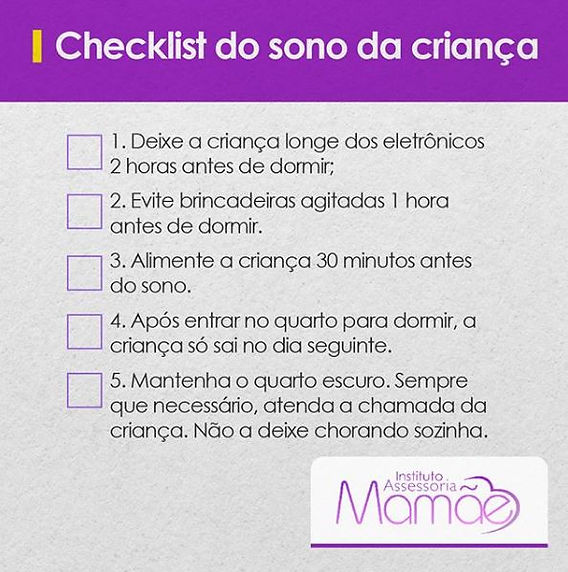 Checklist do sono da criança

1. Deixe a criança longe dos eletrônicos 2 horas antes de dormir;

2. Evite brincadeiras agitadas 1 hora antes de dormir.

3. Alimente a criança 30 minutos antes do sono.

4. Após entrar no quarto para dormir, a criança só sai no dia seguinte.

5. Mantenha o quarto escuro. Sempre que necessário, atenda a chamada da criança. Não a deixe chorando sozinha.

Instituto Assessoria Mamãe